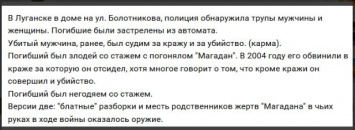 В Луганске в доме на ул. Болотникова, полиция обнаружила трупы мужчины и женщины. Погибшие были застрелены из автомата.
Убитый мужчина, ранее, был судим за кражу и за убийство. (карма).
Погибший был злодей со стажем с погонялом "Магадан". В 2004 году его обвинили в краже за которую он отсидел, хотя многое говорит о том, что кроме кражи он совершил и убийство.
Погибший был негодяем со стажем.
Версии две: "блатные" разборки и месть родственников жертв "Магадана" в чьих руках в ходе войны оказалось оружие.